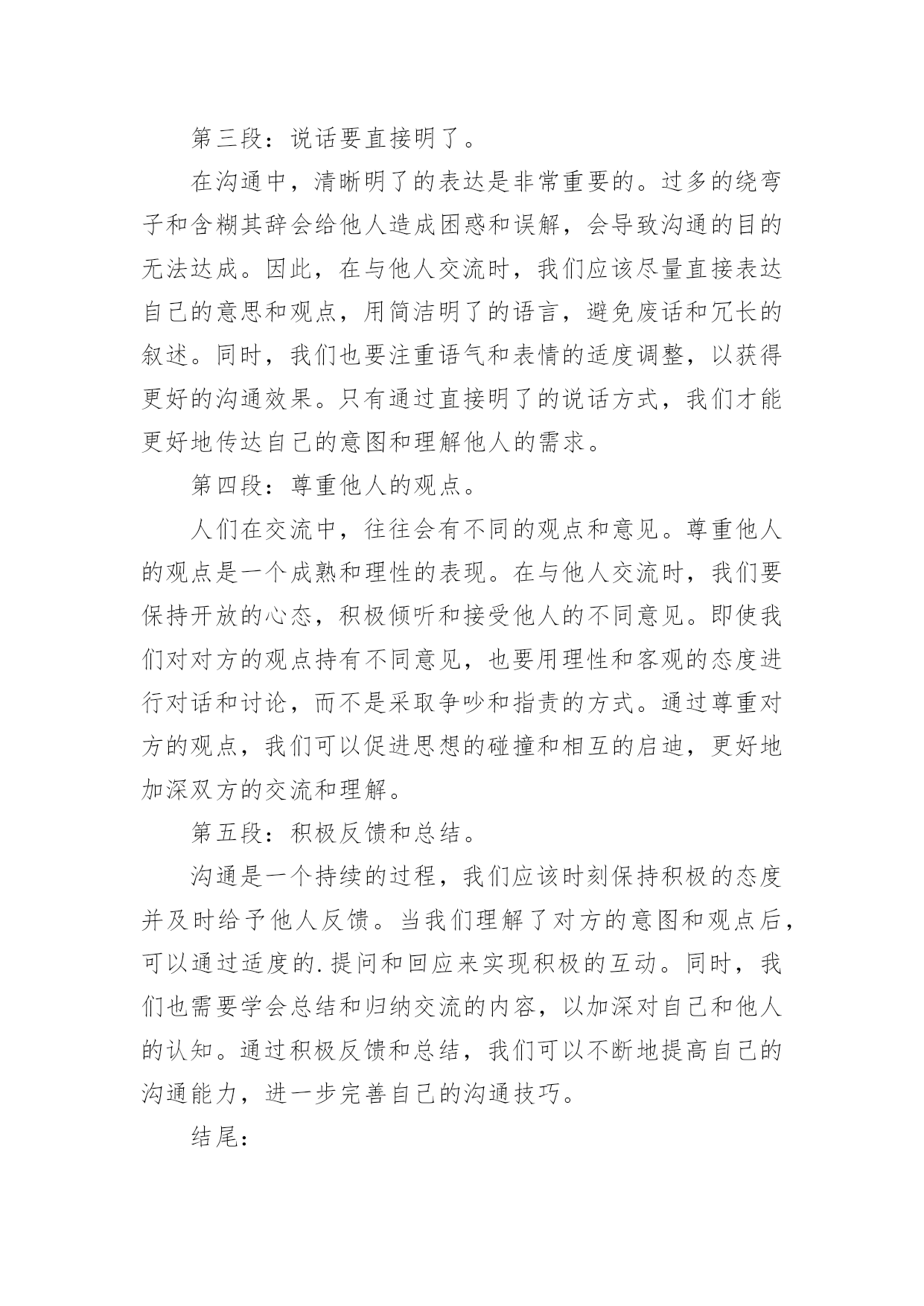 第三段：说话要直接明了。

在沟通中，清晰明了的表达是非常重要的。过多的绕弯子和含糊其辞会给他人造成困惑和误解，会导致沟通的目的无法达成。因此，在与他人交流时，我们应该尽量直接表达自己的意思和观点，用简洁明了的语言，避免废话和冗长的叙述。同时，我们也要注重语气和表情的适度调整，以获得更好的沟通效果。只有通过直接明了的说话方式，我们才能更好地传达自己的意图和理解他人的需求。

第四段：尊重他人的观点。

人们在交流中，往往会有不同的观点和意见。尊重他人的观点是一个成熟和理性的表现。在与他人交流时，我们要保持开放的心态，积极倾听和接受他人的不同意见。即使我们对对方的观点持有不同意见，也要用理性和客观的态度进行对话和讨论，而不是采取争吵和指责的方式。通过尊重对方的观点，我们可以促进思想的碰撞和相互的启迪，更好地加深双方的交流和理解。

第五段：积极反馈和总结。

沟通是一个持续的过程，我们应该时刻保持积极的态度并及时给予他人反馈。当我们理解了对方的意图和观点后，可以通过适度的.提问和回应来实现积极的互动。同时，我们也需要学会总结和归纳交流的内容，以加深对自己和他人的认知。通过积极反馈和总结，我们可以不断地提高自己的沟通能力，进一步完善自己的沟通技巧。

结尾：